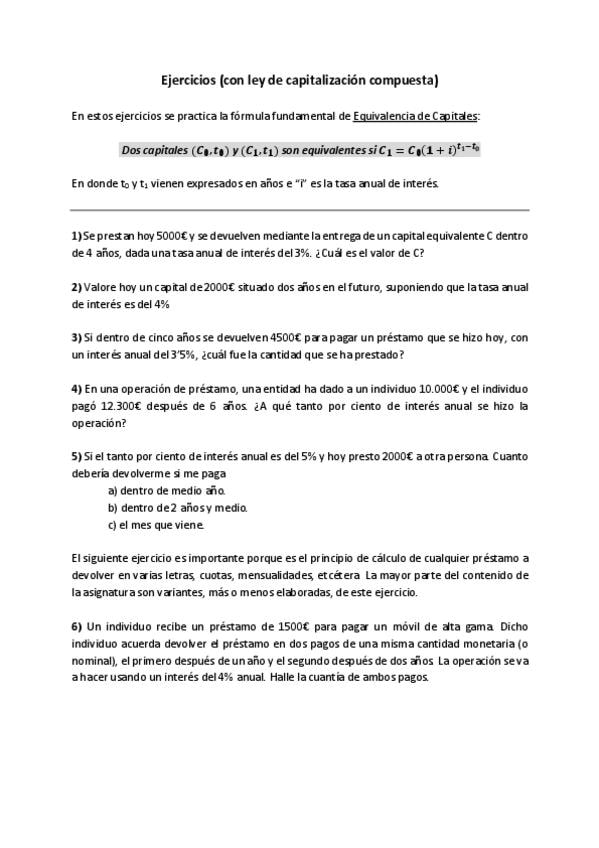 Ejercicios (con ley de capitalización compuesta)

En estos ejercicios se practica la fórmula fundamental de Equivalencia de Capitales:

Dos capitales $(C_0, t_0)$ y $(C_1, t_1)$ son equivalentes si $C_1 = C_0(1+i)^{t_1-t_0}$

En donde $t_0$ y $t_1$ vienen expresados en años e "i" es la tasa anual de interés.

1) Se prestan hoy 5000€ y se devuelven mediante la entrega de un capital equivalente C dentro de 4 años, dada una tasa anual de interés del 3%. ¿Cuál es el valor de C?

2) Valore hoy un capital de 2000€ situado dos años en el futuro, suponiendo que la tasa anual de interés es del 4%

3) Si dentro de cinco años se devuelven 4500€ para pagar un préstamo que se hizo hoy, con un interés anual del 3'5%, ¿cuál fue la cantidad que se ha prestado?

4) En una operación de préstamo, una entidad ha dado a un individuo 10.000€ y el individuo pagó 12.300€ después de 6 años. ¿A qué tanto por ciento de interés anual se hizo la operación?

5) Si el tanto por ciento de interés anual es del 5% y hoy presto 2000€ a otra persona. Cuanto debería devolverme si me paga
a) dentro de medio año.
b) dentro de 2 años y medio.
c) el mes que viene.

El siguiente ejercicio es importante porque es el principio de cálculo de cualquier préstamo a devolver en varias letras, cuotas, mensualidades, etcétera. La mayor parte del contenido de la asignatura son variantes, más o menos elaboradas, de este ejercicio.

6) Un individuo recibe un préstamo de 1500€ para pagar un móvil de alta gama. Dicho individuo acuerda devolver el préstamo en dos pagos de una misma cantidad monetaria (o nominal), el primero después de un año y el segundo después de dos años. La operación se va a hacer usando un interés del 4% anual. Halle la cuantía de ambos pagos.